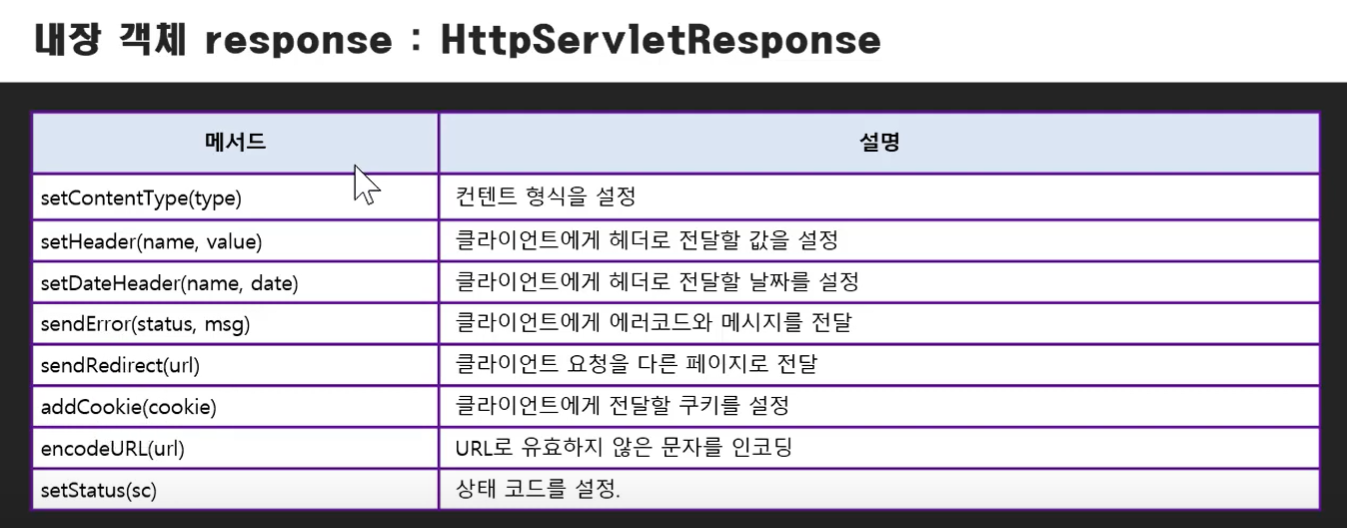 내장 객체 response : HttpServletResponse

| 메서드 | 설명 |
|---|---|
| setContentType(type) | 컨텐트 형식을 설정 |
| setHeader(name, value) | 클라이언트에게 헤더로 전달할 값을 설정 |
| setDateHeader(name, date) | 클라이언트에게 헤더로 전달할 날짜를 설정 |
| sendError(status, msg) | 클라이언트에게 에러코드와 메시지를 전달 |
| sendRedirect(url) | 클라이언트 요청을 다른 페이지로 전달 |
| addCookie(cookie) | 클라이언트에게 전달할 쿠키를 설정 |
| encodeURL(url) | URL로 유효하지 않은 문자를 인코딩 |
| setStatus(sc) | 상태 코드를 설정. |